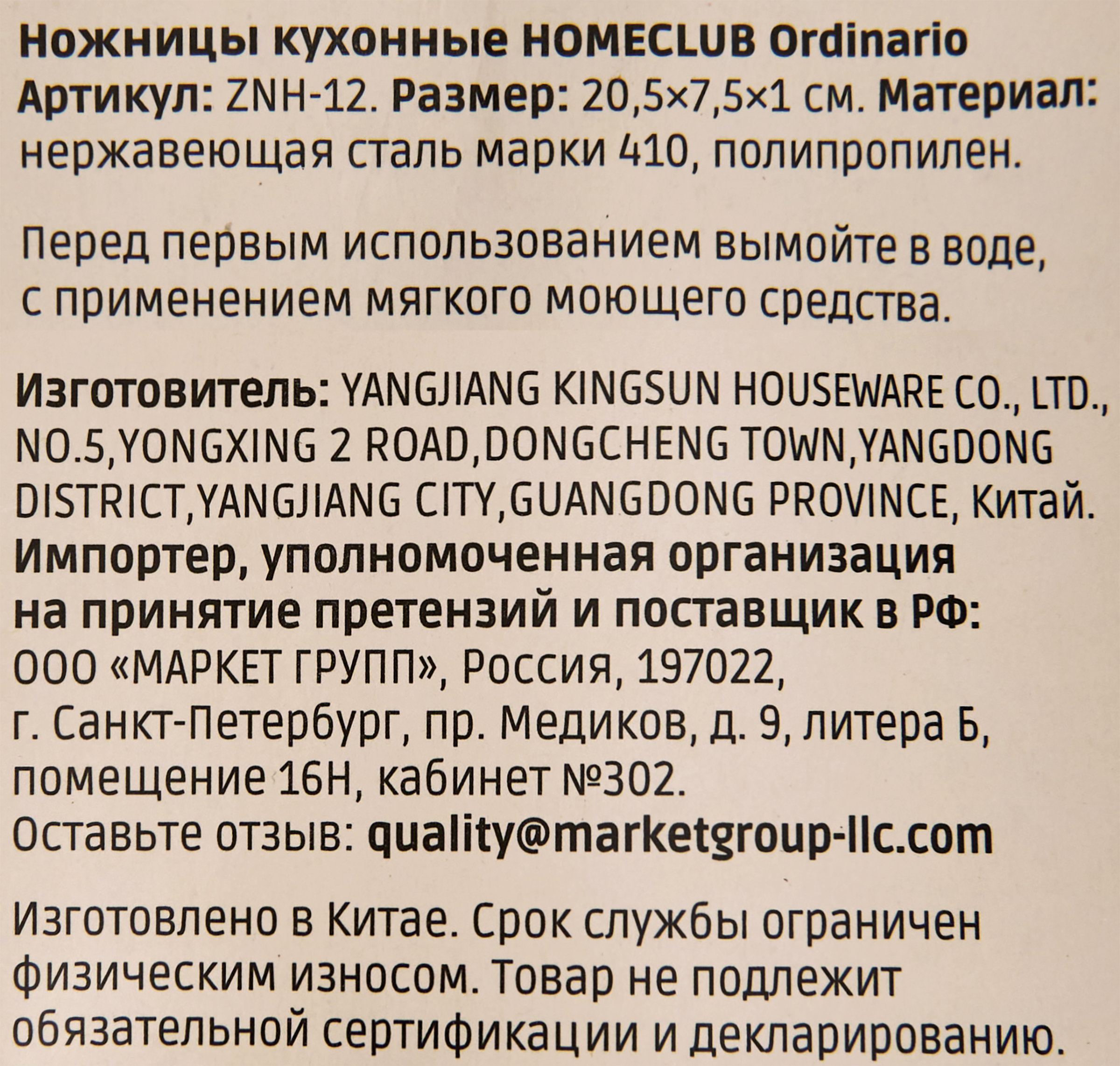 Ножницы кухонные HOMECLUB Ordinario
Артикул: ZNH-12. Размер: 20,5×7,5×1 см. Материал: нержавеющая сталь марки 410, полипропилен.

Перед первым использованием вымойте в воде, с применением мягкого моющего средства.

Изготовитель: YANGJIANG KINGSUN HOUSEWARE CO., LTD., NO.5,YONGXING 2 ROAD,DONGCHENG TOWN,YANGDONG DISTRICT,YANGJIANG CITY,GUANGDONG PROVINCE, Китай.
Импортер, уполномоченная организация на принятие претензий и поставщик в РФ:
ООО «МАРКЕТ ГРУПП», Россия, 197022, г. Санкт-Петербург, пр. Медиков, д. 9, литера Б, помещение 16Н, кабинет №302.
Оставьте отзыв: quality@marketgroup-llc.com

Изготовлено в Китае. Срок службы ограничен физическим износом. Товар не подлежит обязательной сертификации и декларированию.